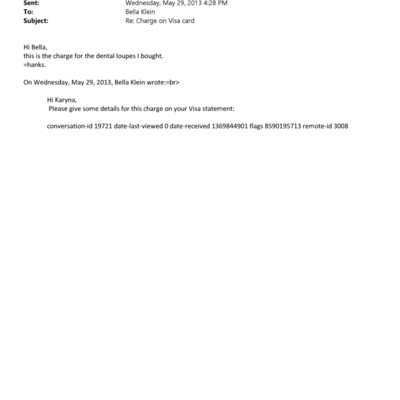 Sent: Wednesday, May 29, 2013 4:28 PM
To: Bella Klein
Subject: Re: Charge on Visa card

Hi Bella,
this is the charge for the dental loupes I bought.
=hanks.

On Wednesday, May 29, 2013, Bella Klein wrote:=br>

Hi Karyna,
Please give some details for this charge on your Visa statement:

conversation-id 19721 date-last-viewed 0 date-received 1369844901 flags 8590195713 remote-id 3008